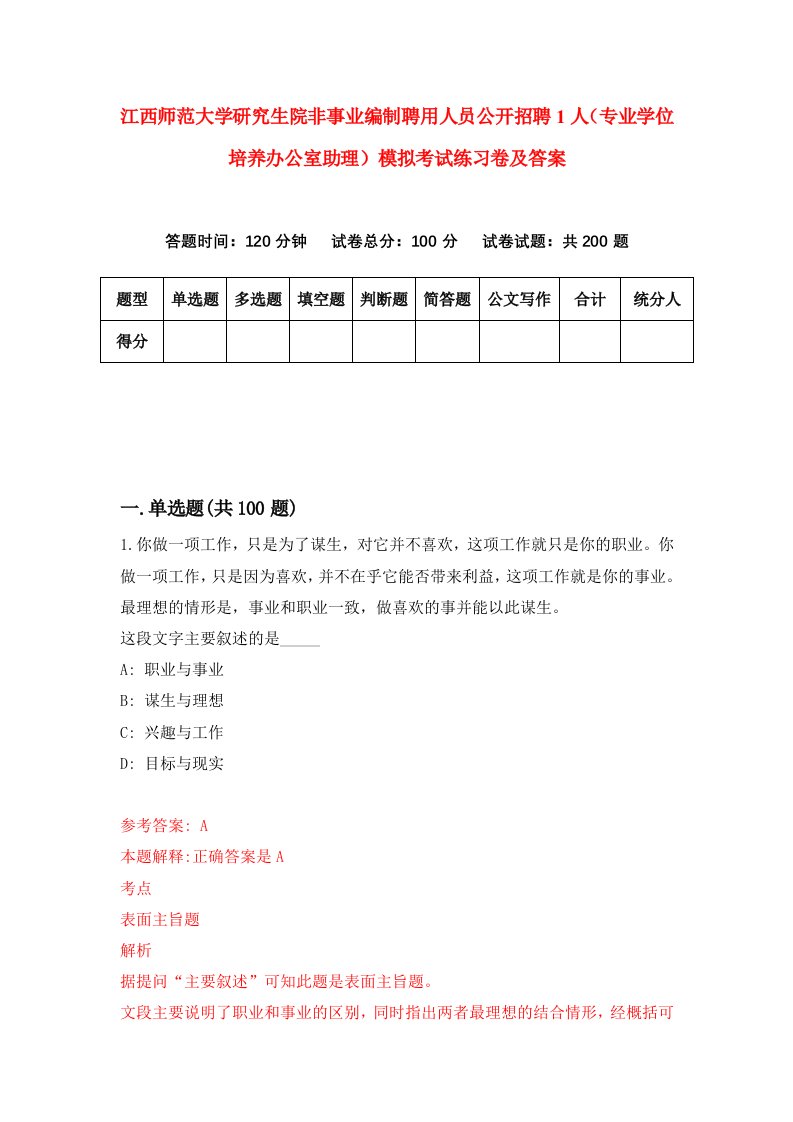 江西师范大学研究生院非事业编制聘用人员公开招聘1人（专业学位培养办公室助理）模拟考试练习卷及答案

答题时间：120分钟　试卷总分：100分　试卷试题：共200题

| 题型 | 单选题 | 多选题 | 填空题 | 判断题 | 简答题 | 公文写作 | 合计 | 统分人 |
|---|---|---|---|---|---|---|---|---|
| 得分 | | | | | | | | |

一.单选题(共100题)

1.你做一项工作，只是为了谋生，对它并不喜欢，这项工作就只是你的职业。你做一项工作，只是因为喜欢，并不在乎它能否带来利益，这项工作就是你的事业。最理想的情形是，事业和职业一致，做喜欢的事并能以此谋生。
这段文字主要叙述的是_____
A: 职业与事业
B: 谋生与理想
C: 兴趣与工作
D: 目标与现实

参考答案: A
本题解释:正确答案是A
考点
表面主旨题
解析
据提问“主要叙述”可知此题是表面主旨题。
文段主要说明了职业和事业的区别，同时指出两者最理想的结合情形，经概括可